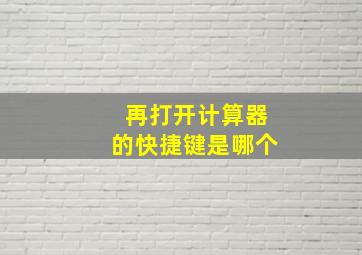 再打开计算器
的快捷键是哪个